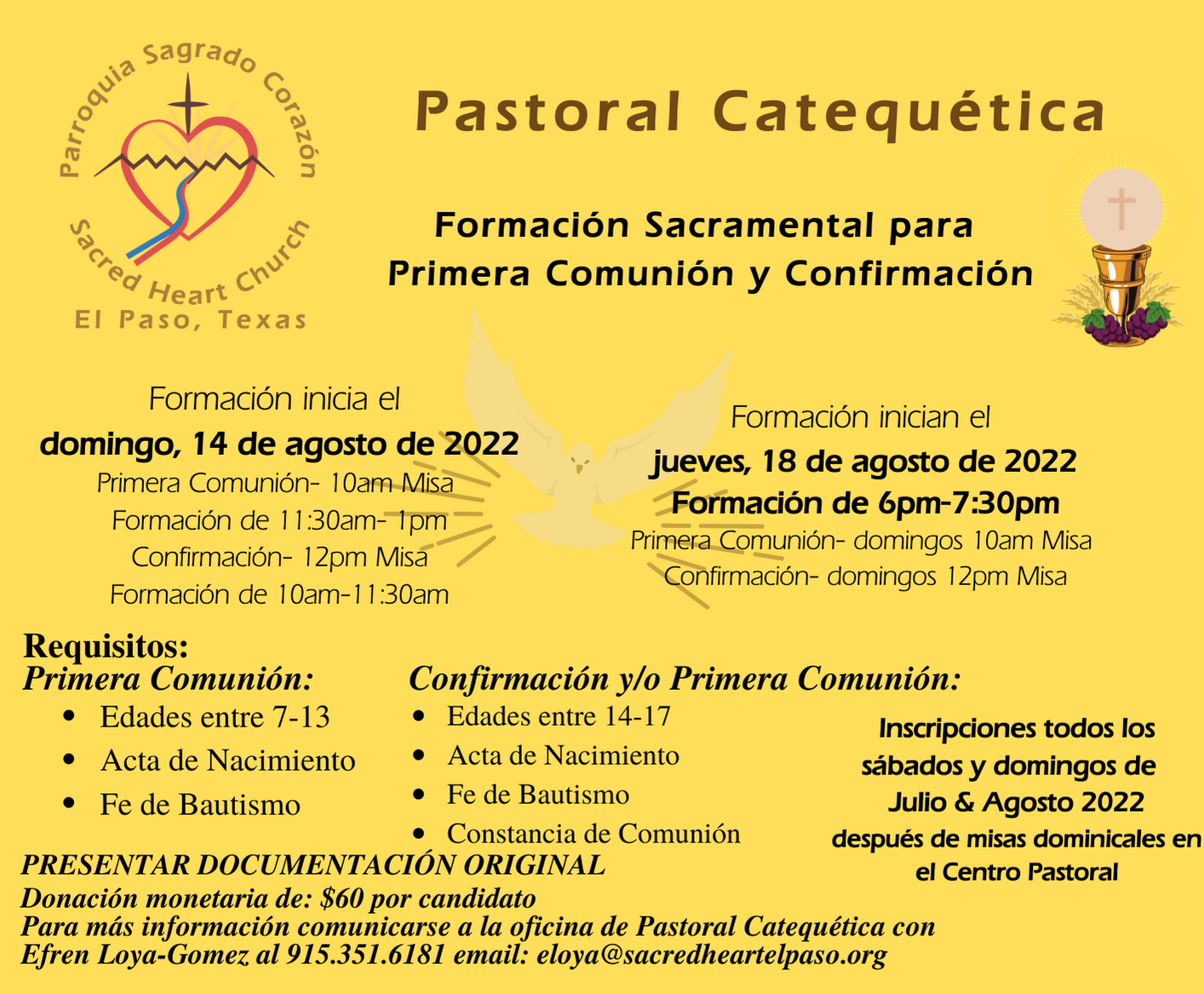 Parroquia Sagrado Corazón
Sacred Heart Church
El Paso, Texas

Pastoral Catequética

Formación Sacramental para Primera Comunión y Confirmación

Formación inicia el
domingo, 14 de agosto de 2022
Primera Comunión- 10am Misa
Formación de 11:30am- 1pm
Confirmación- 12pm Misa
Formación de 10am-11:30am

Formación inician el
jueves, 18 de agosto de 2022
Formación de 6pm-7:30pm
Primera Comunión- domingos 10am Misa
Confirmación- domingos 12pm Misa

Requisitos:
Primera Comunión:
• Edades entre 7-13
• Acta de Nacimiento
• Fe de Bautismo

Confirmación y/o Primera Comunión:
• Edades entre 14-17
• Acta de Nacimiento
• Fe de Bautismo
• Constancia de Comunión

Inscripciones todos los sábados y domingos de Julio & Agosto 2022 después de misas dominicales en el Centro Pastoral

PRESENTAR DOCUMENTACIÓN ORIGINAL
Donación monetaria de: $60 por candidato
Para más información comunicarse a la oficina de Pastoral Catequética con Efren Loya-Gomez al 915.351.6181 email: eloya@sacredheartelpaso.org